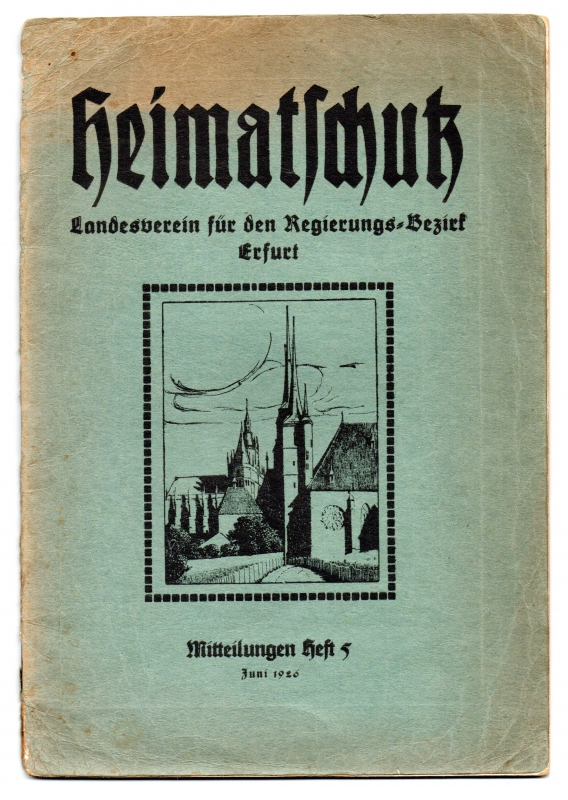 Heimatschutz

Landesverein für den Regierungs-Bezirk Erfurt

Mitteilungen Heft 5

Juni 1926